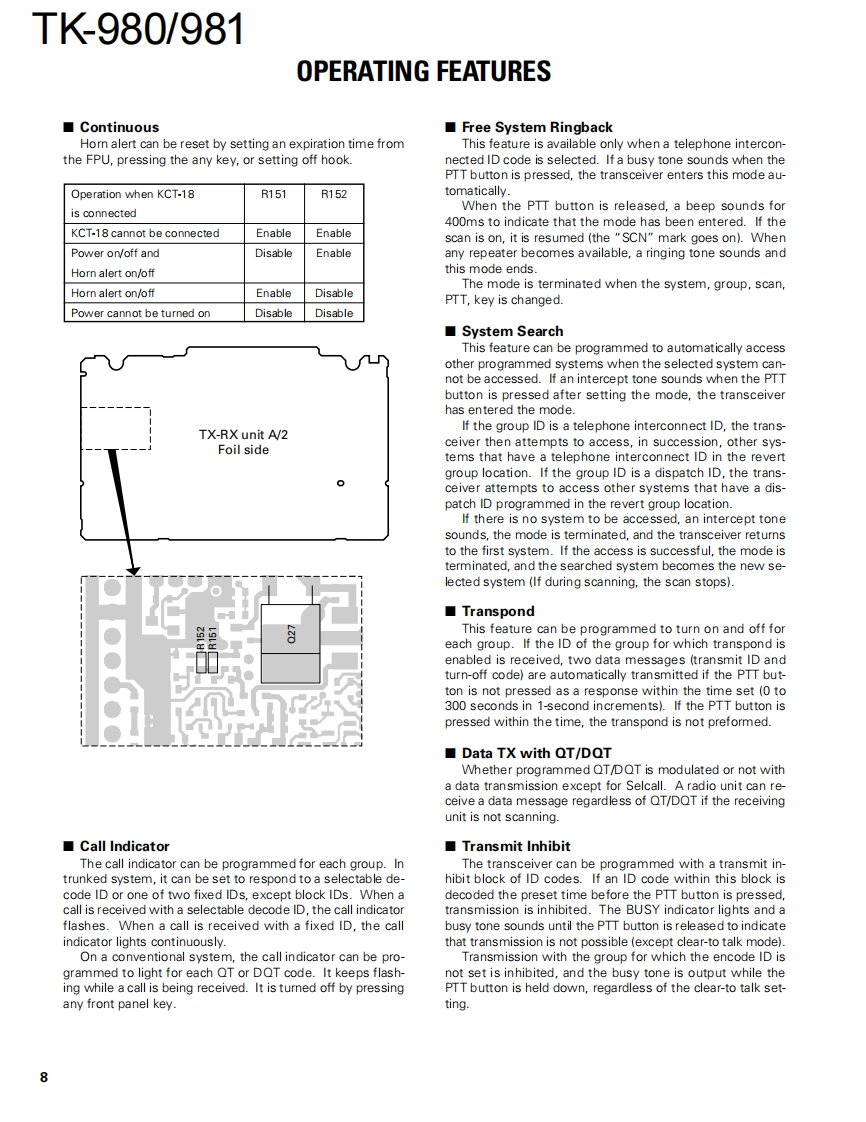 TK-980/981

OPERATING FEATURES

■ Continuous

Horn alert can be reset by setting an expiration time from the FPU, pressing the any key, or setting off hook.

| Operation when KCT-18 is connected | R151 | R152 |
|---|---|---|
| KCT-18 cannot be connected | Enable | Enable |
| Power on/off and Horn alert on/off | Disable | Enable |
| Horn alert on/off | Enable | Disable |
| Power cannot be turned on | Disable | Disable |

TX-RX unit A/2
Foil side

R152
R151
Q27

■ Call Indicator

The call indicator can be programmed for each group. In trunked system, it can be set to respond to a selectable decode ID or one of two fixed IDs, except block IDs. When a call is received with a selectable decode ID, the call indicator flashes. When a call is received with a fixed ID, the call indicator lights continuously.

On a conventional system, the call indicator can be programmed to light for each QT or DQT code. It keeps flashing while a call is being received. It is turned off by pressing any front panel key.

■ Free System Ringback

This feature is available only when a telephone interconnected ID code is selected. If a busy tone sounds when the PTT button is pressed, the transceiver enters this mode automatically.

When the PTT button is released, a beep sounds for 400ms to indicate that the mode has been entered. If the scan is on, it is resumed (the "SCN" mark goes on). When any repeater becomes available, a ringing tone sounds and this mode ends.

The mode is terminated when the system, group, scan, PTT, key is changed.

■ System Search

This feature can be programmed to automatically access other programmed systems when the selected system cannot be accessed. If an intercept tone sounds when the PTT button is pressed after setting the mode, the transceiver has entered the mode.

If the group ID is a telephone interconnect ID, the transceiver then attempts to access, in succession, other systems that have a telephone interconnect ID in the revert group location. If the group ID is a dispatch ID, the transceiver attempts to access other systems that have a dispatch ID programmed in the revert group location.

If there is no system to be accessed, an intercept tone sounds, the mode is terminated, and the transceiver returns to the first system. If the access is successful, the mode is terminated, and the searched system becomes the new selected system (If during scanning, the scan stops).

■ Transpond

This feature can be programmed to turn on and off for each group. If the ID of the group for which transpond is enabled is received, two data messages (transmit ID and turn-off code) are automatically transmitted if the PTT button is not pressed as a response within the time set (0 to 300 seconds in 1-second increments). If the PTT button is pressed within the time, the transpond is not preformed.

■ Data TX with QT/DQT

Whether programmed QT/DQT is modulated or not with a data transmission except for Selcall. A radio unit can receive a data message regardless of QT/DQT if the receiving unit is not scanning.

■ Transmit Inhibit

The transceiver can be programmed with a transmit inhibit block of ID codes. If an ID code within this block is decoded the preset time before the PTT button is pressed, transmission is inhibited. The BUSY indicator lights and a busy tone sounds until the PTT button is released to indicate that transmission is not possible (except clear-to talk mode).

Transmission with the group for which the encode ID is not set is inhibited, and the busy tone is output while the PTT button is held down, regardless of the clear-to talk setting.

8